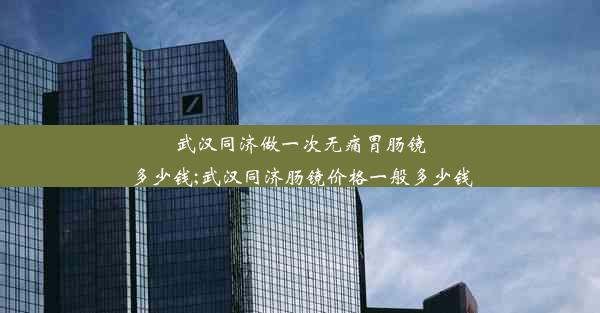 武汉同济做一次无痛胃肠镜多少钱;武汉同济肠镜价格一般多少钱